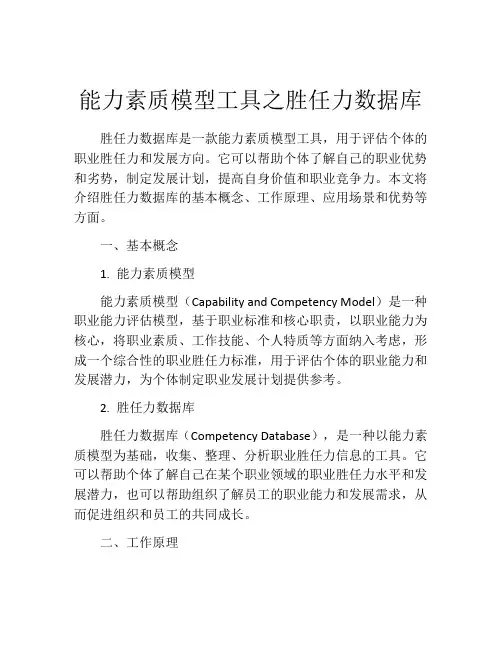 能力素质模型工具之胜任力数据库

胜任力数据库是一款能力素质模型工具，用于评估个体的职业胜任力和发展方向。它可以帮助个体了解自己的职业优势和劣势，制定发展计划，提高自身价值和职业竞争力。本文将介绍胜任力数据库的基本概念、工作原理、应用场景和优势等方面。

一、基本概念

1. 能力素质模型

能力素质模型（Capability and Competency Model）是一种职业能力评估模型，基于职业标准和核心职责，以职业能力为核心，将职业素质、工作技能、个人特质等方面纳入考虑，形成一个综合性的职业胜任力标准，用于评估个体的职业能力和发展潜力，为个体制定职业发展计划提供参考。

2. 胜任力数据库

胜任力数据库（Competency Database），是一种以能力素质模型为基础，收集、整理、分析职业胜任力信息的工具。它可以帮助个体了解自己在某个职业领域的职业胜任力水平和发展潜力，也可以帮助组织了解员工的职业能力和发展需求，从而促进组织和员工的共同成长。

二、工作原理